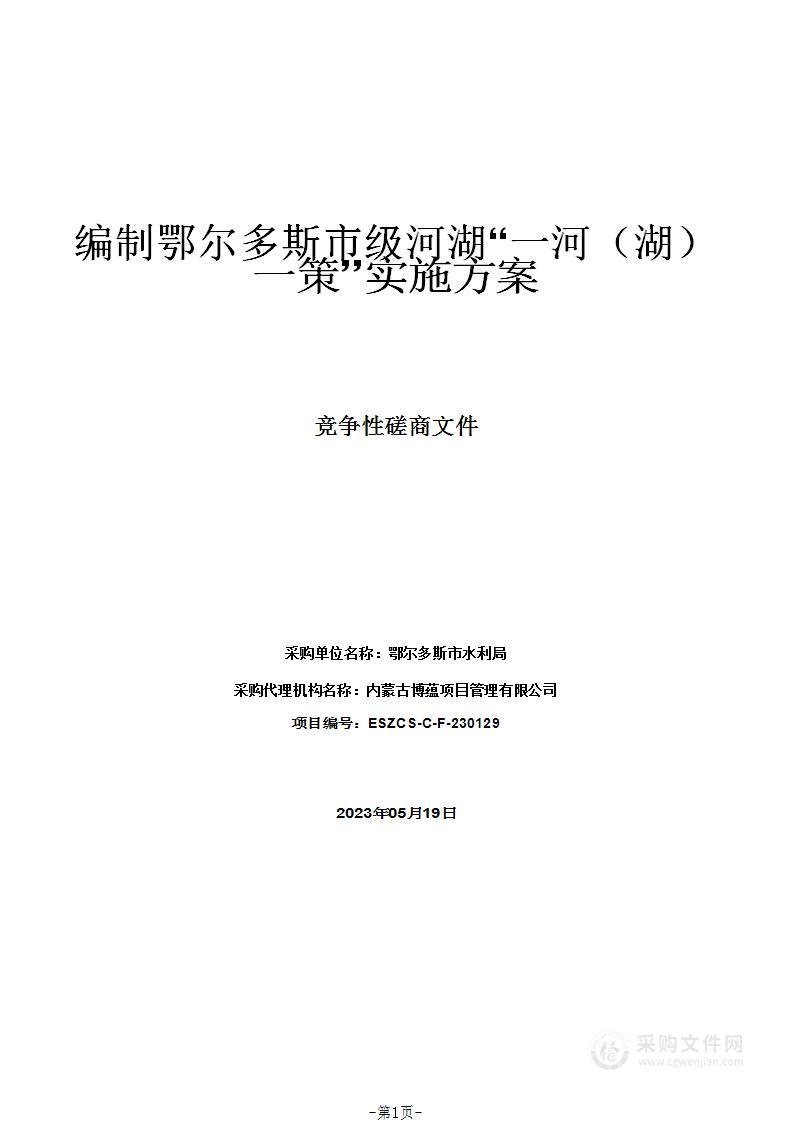 编制鄂尔多斯市级河湖“一河（湖）一策”实施方案

竞争性磋商文件

采购单位名称：鄂尔多斯市水利局

采购代理机构名称：内蒙古博蕴项目管理有限公司

项目编号：ESZCS-C-F-230129

2023年05月19日

采购文件网
www.cgwenjian.com

-第1页-